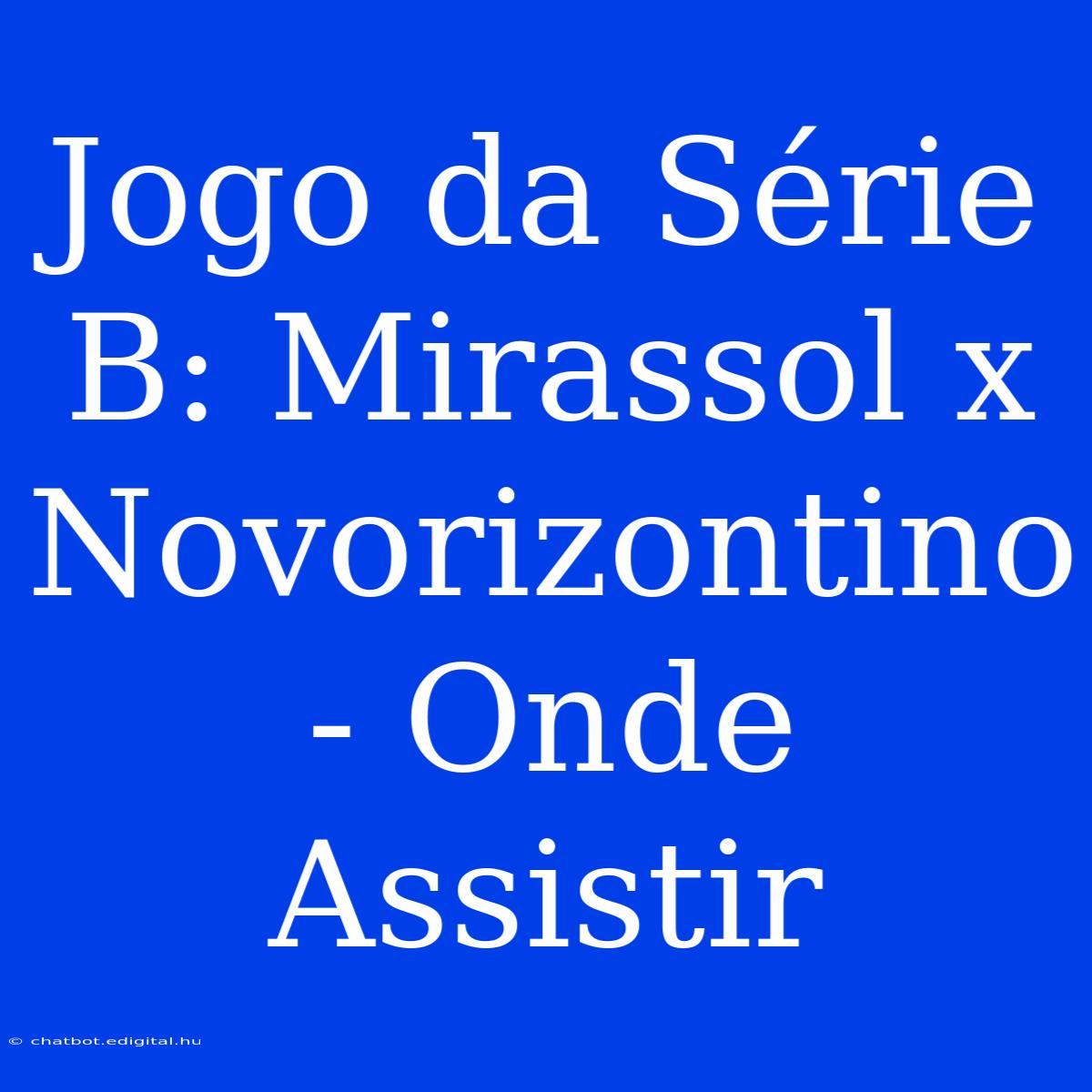 Jogo da Série B: Mirassol x Novorizontino - Onde Assistir

© chatbot.edigital.hu